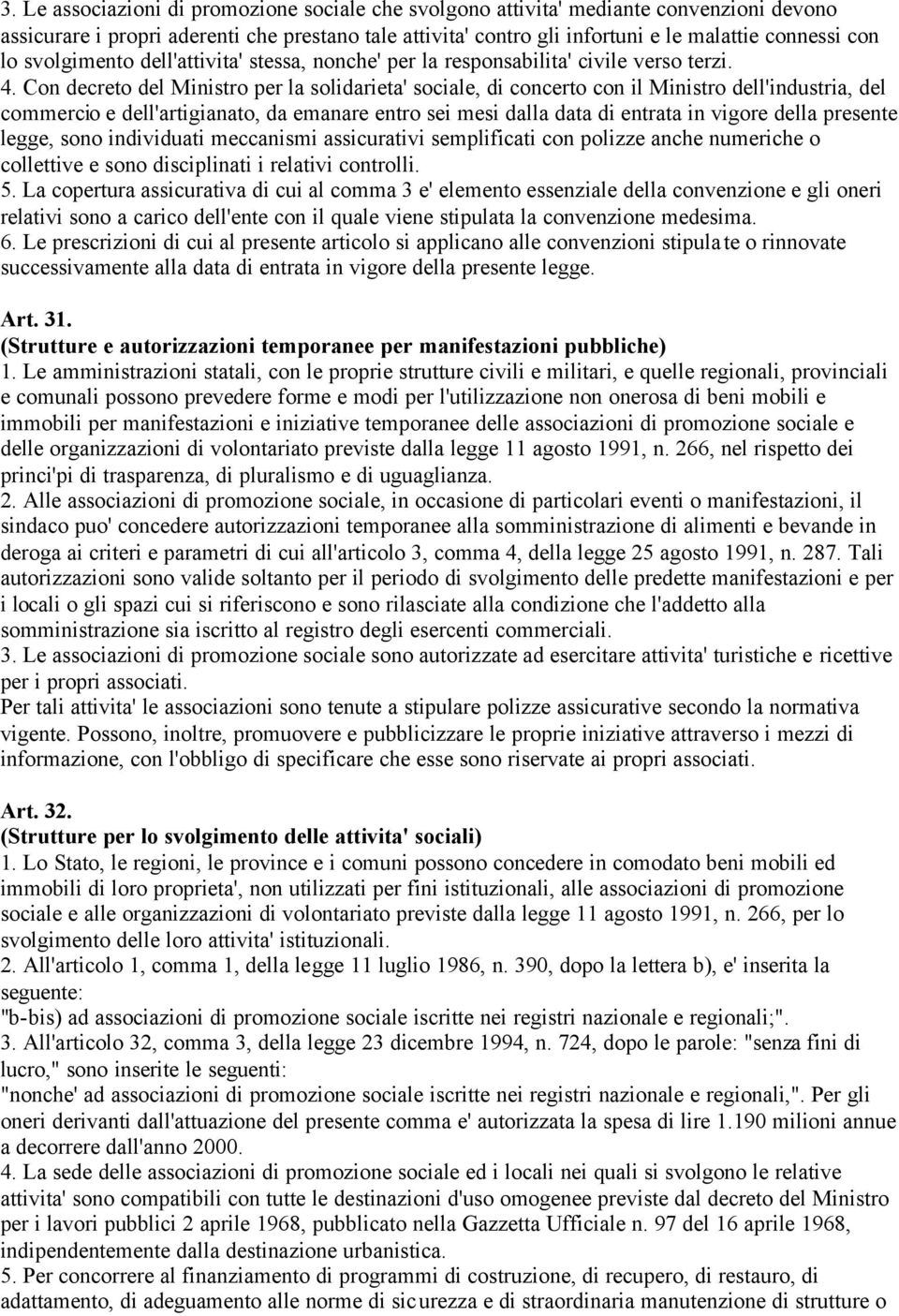 3. Le associazioni di promozione sociale che svolgono attivita' mediante convenzioni devono assicurare i propri aderenti che prestano tale attivita' contro gli infortuni e le malattie connessi con lo svolgimento dell'attivita' stessa, nonche' per la responsabilita' civile verso terzi.
4. Con decreto del Ministro per la solidarieta' sociale, di concerto con il Ministro dell'industria, del commercio e dell'artigianato, da emanare entro sei mesi dalla data di entrata in vigore della presente legge, sono individuati meccanismi assicurativi semplificati con polizze anche numeriche o collettive e sono disciplinati i relativi controlli.
5. La copertura assicurativa di cui al comma 3 e' elemento essenziale della convenzione e gli oneri relativi sono a carico dell'ente con il quale viene stipulata la convenzione medesima.
6. Le prescrizioni di cui al presente articolo si applicano alle convenzioni stipulate o rinnovate successivamente alla data di entrata in vigore della presente legge.

Art. 31.
(Strutture e autorizzazioni temporanee per manifestazioni pubbliche)
1. Le amministrazioni statali, con le proprie strutture civili e militari, e quelle regionali, provinciali e comunali possono prevedere forme e modi per l'utilizzazione non onerosa di beni mobili e immobili per manifestazioni e iniziative temporanee delle associazioni di promozione sociale e delle organizzazioni di volontariato previste dalla legge 11 agosto 1991, n. 266, nel rispetto dei princi'pi di trasparenza, di pluralismo e di uguaglianza.
2. Alle associazioni di promozione sociale, in occasione di particolari eventi o manifestazioni, il sindaco puo' concedere autorizzazioni temporanee alla somministrazione di alimenti e bevande in deroga ai criteri e parametri di cui all'articolo 3, comma 4, della legge 25 agosto 1991, n. 287. Tali autorizzazioni sono valide soltanto per il periodo di svolgimento delle predette manifestazioni e per i locali o gli spazi cui si riferiscono e sono rilasciate alla condizione che l'addetto alla somministrazione sia iscritto al registro degli esercenti commerciali.
3. Le associazioni di promozione sociale sono autorizzate ad esercitare attivita' turistiche e ricettive per i propri associati.
Per tali attivita' le associazioni sono tenute a stipulare polizze assicurative secondo la normativa vigente. Possono, inoltre, promuovere e pubblicizzare le proprie iniziative attraverso i mezzi di informazione, con l'obbligo di specificare che esse sono riservate ai propri associati.

Art. 32.
(Strutture per lo svolgimento delle attivita' sociali)
1. Lo Stato, le regioni, le province e i comuni possono concedere in comodato beni mobili ed immobili di loro proprieta', non utilizzati per fini istituzionali, alle associazioni di promozione sociale e alle organizzazioni di volontariato previste dalla legge 11 agosto 1991, n. 266, per lo svolgimento delle loro attivita' istituzionali.
2. All'articolo 1, comma 1, della legge 11 luglio 1986, n. 390, dopo la lettera b), e' inserita la seguente:
"b-bis) ad associazioni di promozione sociale iscritte nei registri nazionale e regionali;".
3. All'articolo 32, comma 3, della legge 23 dicembre 1994, n. 724, dopo le parole: "senza fini di lucro," sono inserite le seguenti:
"nonche' ad associazioni di promozione sociale iscritte nei registri nazionale e regionali,". Per gli oneri derivanti dall'attuazione del presente comma e' autorizzata la spesa di lire 1.190 milioni annue a decorrere dall'anno 2000.
4. La sede delle associazioni di promozione sociale ed i locali nei quali si svolgono le relative attivita' sono compatibili con tutte le destinazioni d'uso omogenee previste dal decreto del Ministro per i lavori pubblici 2 aprile 1968, pubblicato nella Gazzetta Ufficiale n. 97 del 16 aprile 1968, indipendentemente dalla destinazione urbanistica.
5. Per concorrere al finanziamento di programmi di costruzione, di recupero, di restauro, di adattamento, di adeguamento alle norme di sicurezza e di straordinaria manutenzione di strutture o